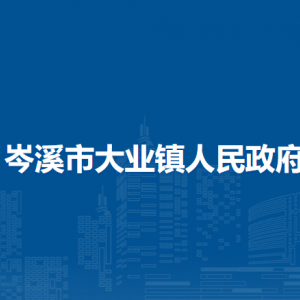 岑溪市大业镇人民政府